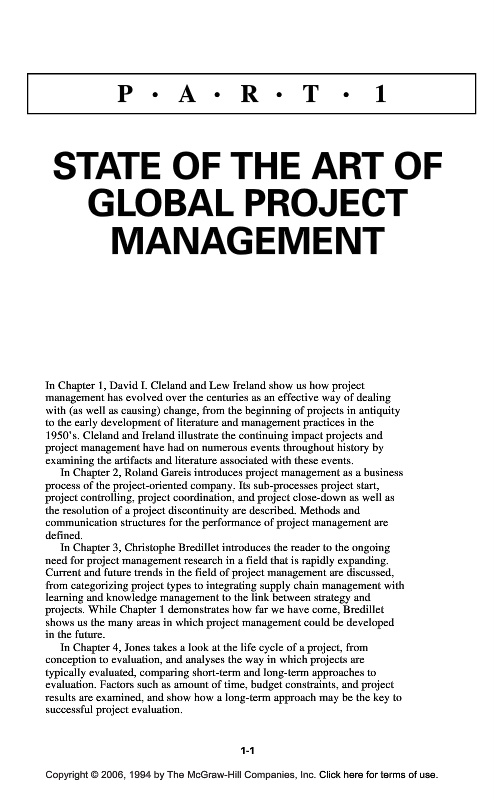 P • A • R • T • 1

STATE OF THE ART OF GLOBAL PROJECT MANAGEMENT

In Chapter 1, David I. Cleland and Lew Ireland show us how project management has evolved over the centuries as an effective way of dealing with (as well as causing) change, from the beginning of projects in antiquity to the early development of literature and management practices in the 1950's. Cleland and Ireland illustrate the continuing impact projects and project management have had on numerous events throughout history by examining the artifacts and literature associated with these events.

In Chapter 2, Roland Gareis introduces project management as a business process of the project-oriented company. Its sub-processes project start, project controlling, project coordination, and project close-down as well as the resolution of a project discontinuity are described. Methods and communication structures for the performance of project management are defined.

In Chapter 3, Christophe Bredillet introduces the reader to the ongoing need for project management research in a field that is rapidly expanding. Current and future trends in the field of project management are discussed, from categorizing project types to integrating supply chain management with learning and knowledge management to the link between strategy and projects. While Chapter 1 demonstrates how far we have come, Bredillet shows us the many areas in which project management could be developed in the future.

In Chapter 4, Jones takes a look at the life cycle of a project, from conception to evaluation, and analyses the way in which projects are typically evaluated, comparing short-term and long-term approaches to evaluation. Factors such as amount of time, budget constraints, and project results are examined, and show how a long-term approach may be the key to successful project evaluation.

1-1

Copyright © 2006, 1994 by The McGraw-Hill Companies, Inc. Click here for terms of use.